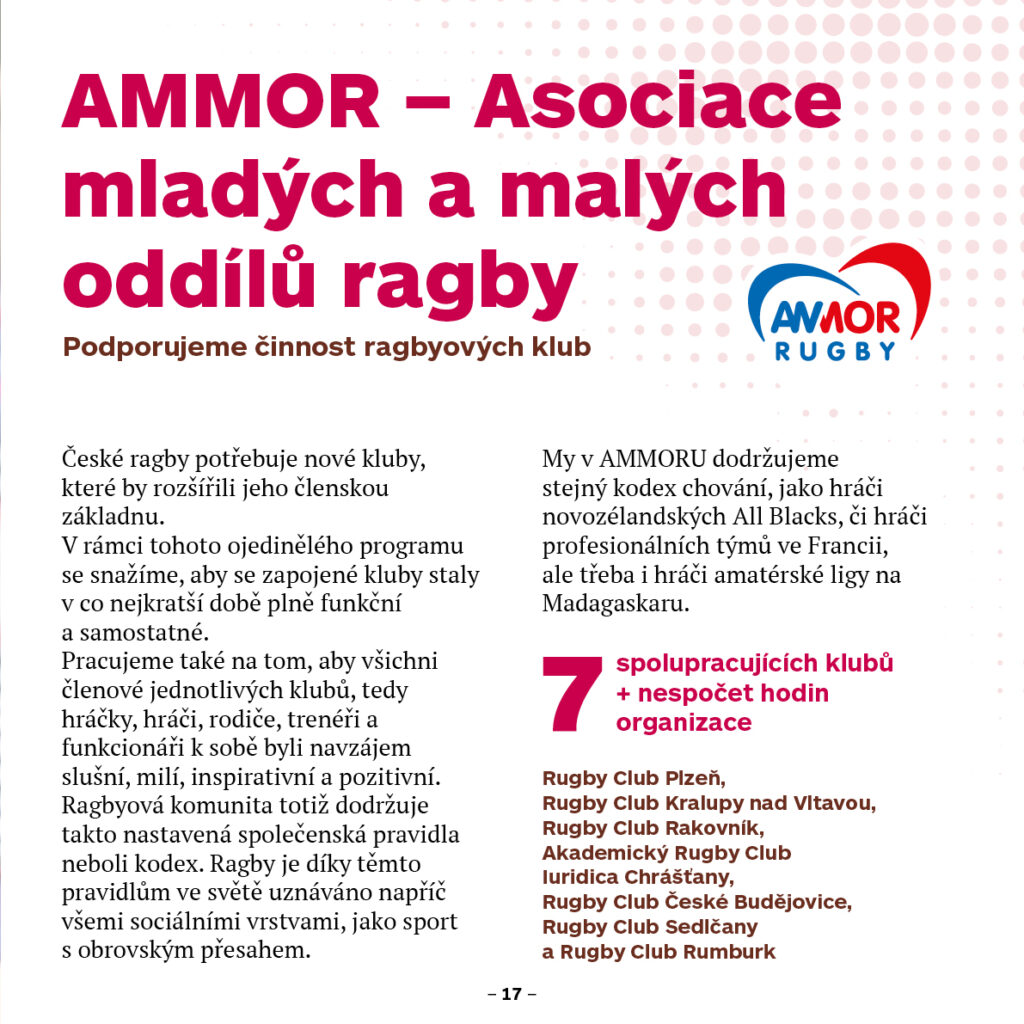 AMMOR – Asociace mladých a malých oddílů ragby

Podporujeme činnost ragbyových klub

AMMOR
RUGBY

České ragby potřebuje nové kluby, které by rozšířili jeho členskou základnu.
V rámci tohoto ojedinělého programu se snažíme, aby se zapojené kluby staly v co nejkratší době plně funkční a samostatné.
Pracujeme také na tom, aby všichni členové jednotlivých klubů, tedy hráčky, hráči, rodiče, trenéři a funkcionáři k sobě byli navzájem slušní, milí, inspirativní a pozitivní. Ragbyová komunita totiž dodržuje takto nastavená společenská pravidla neboli kodex. Ragby je díky těmto pravidlům ve světě uznáváno napříč všemi sociálními vrstvami, jako sport s obrovským přesahem.

My v AMMORU dodržujeme stejný kodex chování, jako hráči novozélandských All Blacks, či hráči profesionálních týmů ve Francii, ale třeba i hráči amatérské ligy na Madagaskaru.

7 spolupracujících klubů + nespočet hodin organizace

Rugby Club Plzeň,
Rugby Club Kralupy nad Vltavou,
Rugby Club Rakovník,
Akademický Rugby Club Iuridica Chrášťany,
Rugby Club České Budějovice,
Rugby Club Sedlčany
a Rugby Club Rumburk

– 17 –